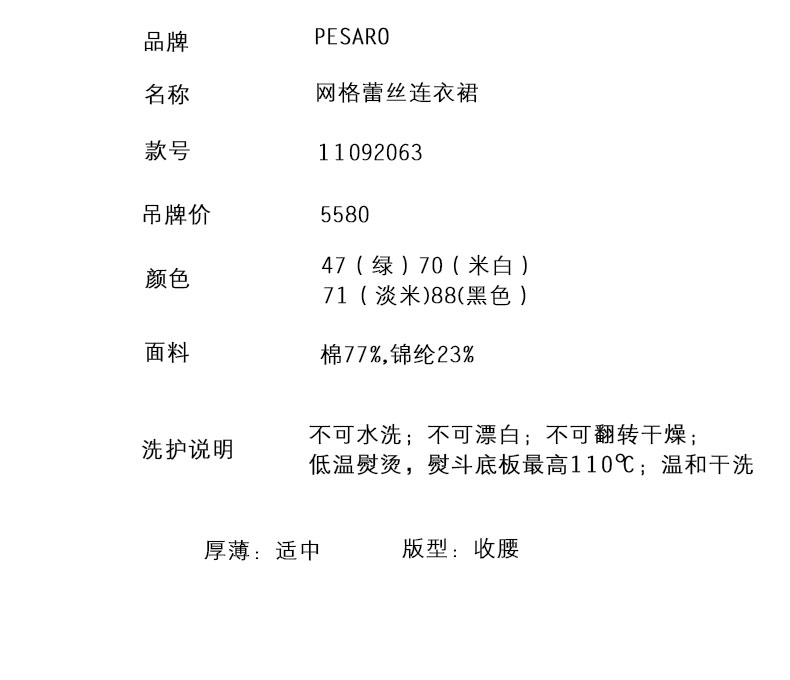 品牌 PESARO

名称 网格蕾丝连衣裙

款号 11092063

吊牌价 5580

颜色 47（绿）70（米白）
71（淡米)88(黑色）

面料 棉77%,锦纶23%

洗护说明 不可水洗；不可漂白；不可翻转干燥；
低温熨烫，熨斗底板最高110℃；温和干洗

厚薄：适中 版型：收腰